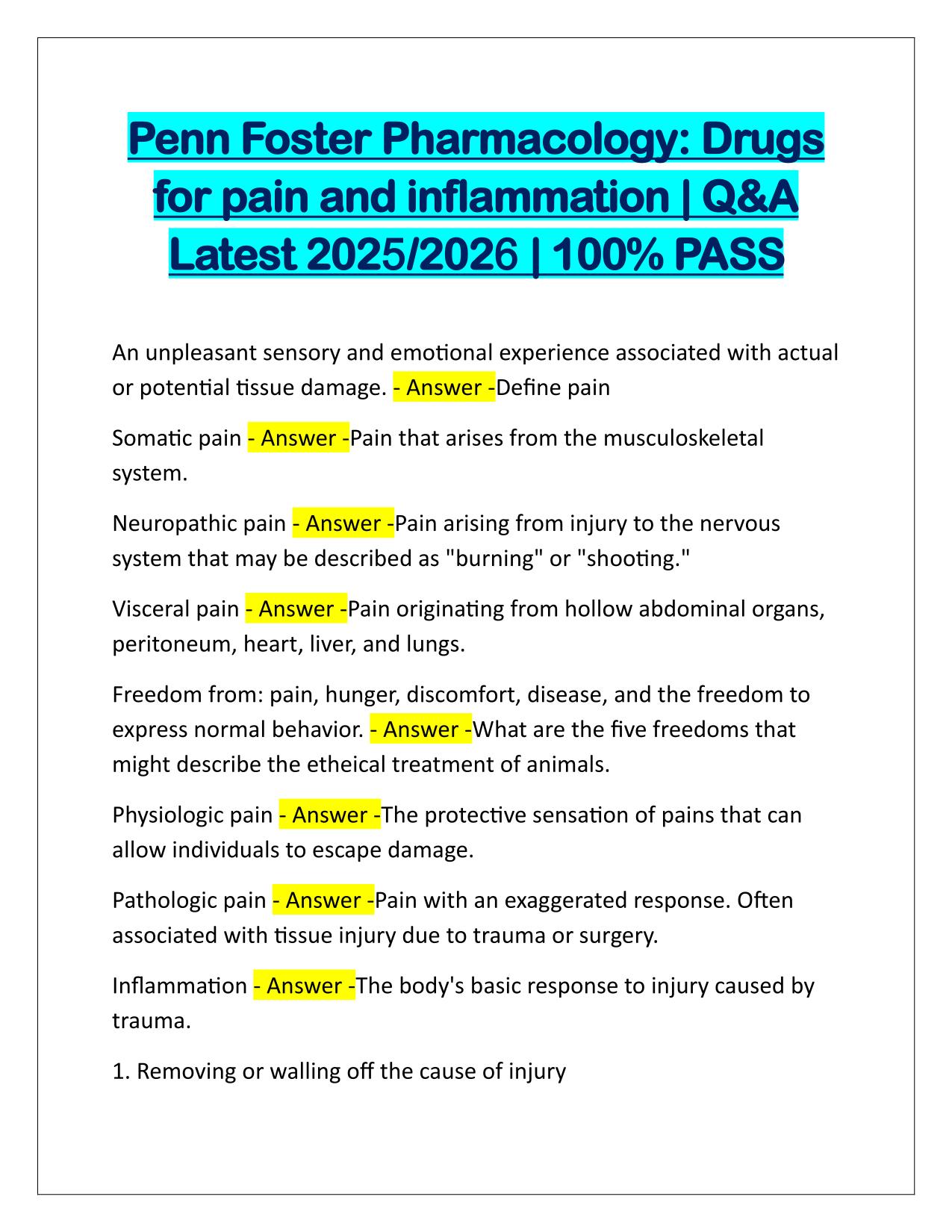 Penn Foster Pharmacology: Drugs for pain and inflammation | Q&A Latest 2025/2026 | 100% PASS

An unpleasant sensory and emotional experience associated with actual or potential tissue damage. - Answer -Define pain

Somatic pain - Answer -Pain that arises from the musculoskeletal system.

Neuropathic pain - Answer -Pain arising from injury to the nervous system that may be described as "burning" or "shooting."

Visceral pain - Answer -Pain originating from hollow abdominal organs, peritoneum, heart, liver, and lungs.

Freedom from: pain, hunger, discomfort, disease, and the freedom to express normal behavior. - Answer -What are the five freedoms that might describe the etheical treatment of animals.

Physiologic pain - Answer -The protective sensation of pains that can allow individuals to escape damage.

Pathologic pain - Answer -Pain with an exaggerated response. Often associated with tissue injury due to trauma or surgery.

Inflammation - Answer -The body's basic response to injury caused by trauma.

1. Removing or walling off the cause of injury